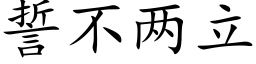 誓不两立